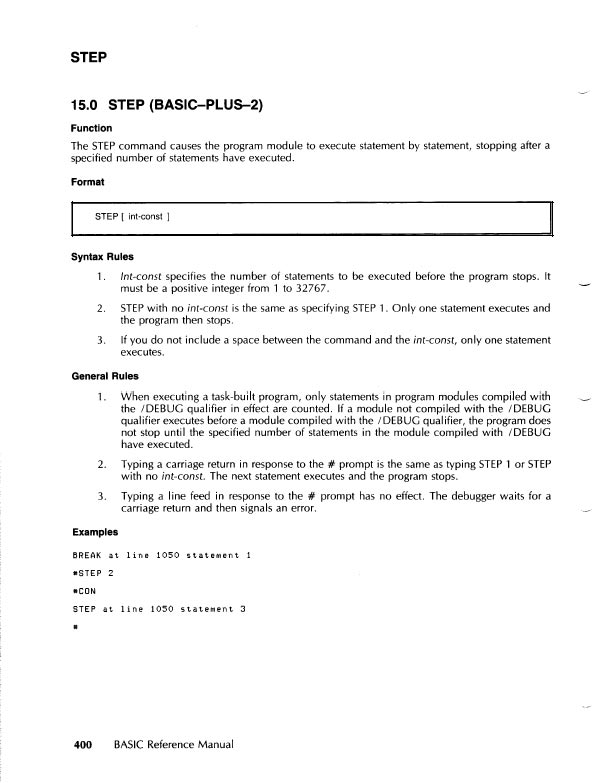 STEP

15.0 STEP (BASIC–PLUS–2)

Function

The STEP command causes the program module to execute statement by statement, stopping after a specified number of statements have executed.

Format

STEP [ int-const ]

Syntax Rules

1. Int-const specifies the number of statements to be executed before the program stops. It must be a positive integer from 1 to 32767.

2. STEP with no int-const is the same as specifying STEP 1. Only one statement executes and the program then stops.

3. If you do not include a space between the command and the int-const, only one statement executes.

General Rules

1. When executing a task-built program, only statements in program modules compiled with the /DEBUG qualifier in effect are counted. If a module not compiled with the /DEBUG qualifier executes before a module compiled with the /DEBUG qualifier, the program does not stop until the specified number of statements in the module compiled with /DEBUG have executed.

2. Typing a carriage return in response to the # prompt is the same as typing STEP 1 or STEP with no int-const. The next statement executes and the program stops.

3. Typing a line feed in response to the # prompt has no effect. The debugger waits for a carriage return and then signals an error.

Examples

BREAK at line 1050 statement 1

#STEP 2

#CON

STEP at line 1050 statement 3

#

400 BASIC Reference Manual